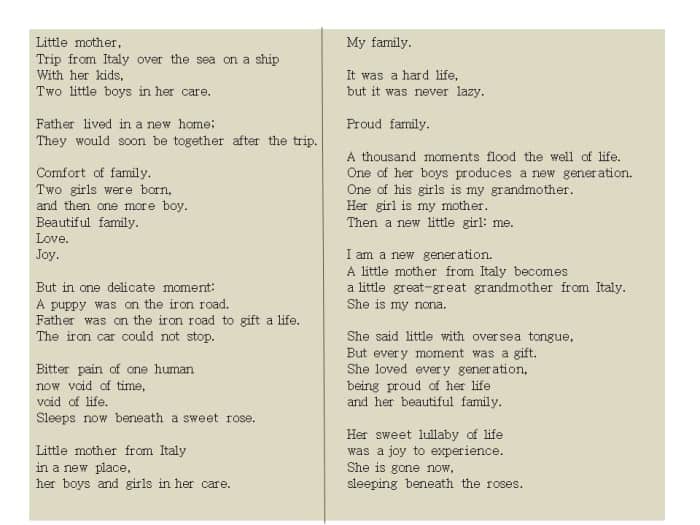 Little mother,
Trip from Italy over the sea on a ship
With her kids,
Two little boys in her care.

Father lived in a new home;
They would soon be together after the trip.

Comfort of family.
Two girls were born,
and then one more boy.
Beautiful family.
Love.
Joy.

But in one delicate moment:
A puppy was on the iron road.
Father was on the iron road to gift a life.
The iron car could not stop.

Bitter pain of one human
now void of time,
void of life.
Sleeps now beneath a sweet rose.

Little mother from Italy
in a new place,
her boys and girls in her care.

My family.

It was a hard life,
but it was never lazy.

Proud family.

A thousand moments flood the well of life.
One of her boys produces a new generation.
One of his girls is my grandmother.
Her girl is my mother.
Then a new little girl: me.

I am a new generation.
A little mother from Italy becomes
a little great-great grandmother from Italy.
She is my nona.

She said little with oversea tongue,
But every moment was a gift.
She loved every generation,
being proud of her life
and her beautiful family.

Her sweet lullaby of life
was a joy to experience.
She is gone now,
sleeping beneath the roses.